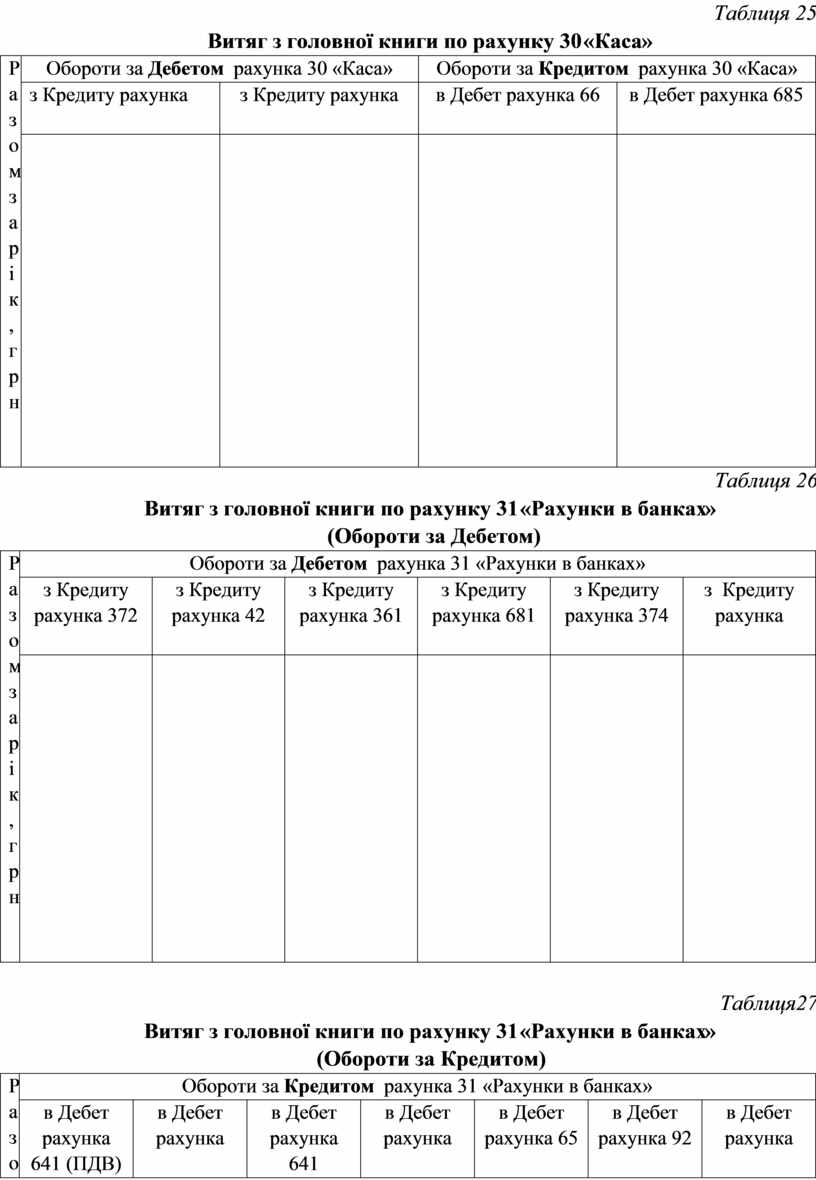 Таблиця 25

Витяг з головної книги по рахунку 30«Каса»

| Разом за рік, грн | Обороти за Дебетом рахунка 30 «Каса» | | Обороти за Кредитом рахунка 30 «Каса» | |
|---|---|---|---|---|
| | з Кредиту рахунка | з Кредиту рахунка | в Дебет рахунка 66 | в Дебет рахунка 685 |
| | | | | |

Таблиця 26

Витяг з головної книги по рахунку 31«Рахунки в банках» (Обороти за Дебетом)

| Разом за рік, грн | Обороти за Дебетом рахунка 31 «Рахунки в банках» | | | | | |
|---|---|---|---|---|---|---|
| | з Кредиту рахунка 372 | з Кредиту рахунка 42 | з Кредиту рахунка 361 | з Кредиту рахунка 681 | з Кредиту рахунка 374 | з Кредиту рахунка |
| | | | | | | |

Таблиця27

Витяг з головної книги по рахунку 31«Рахунки в банках» (Обороти за Кредитом)

| Разо | Обороти за Кредитом рахунка 31 «Рахунки в банках» | | | | | | |
|---|---|---|---|---|---|---|---|
| | в Дебет рахунка 641 (ПДВ) | в Дебет рахунка | в Дебет рахунка 641 | в Дебет рахунка | в Дебет рахунка 65 | в Дебет рахунка 92 | в Дебет рахунка |